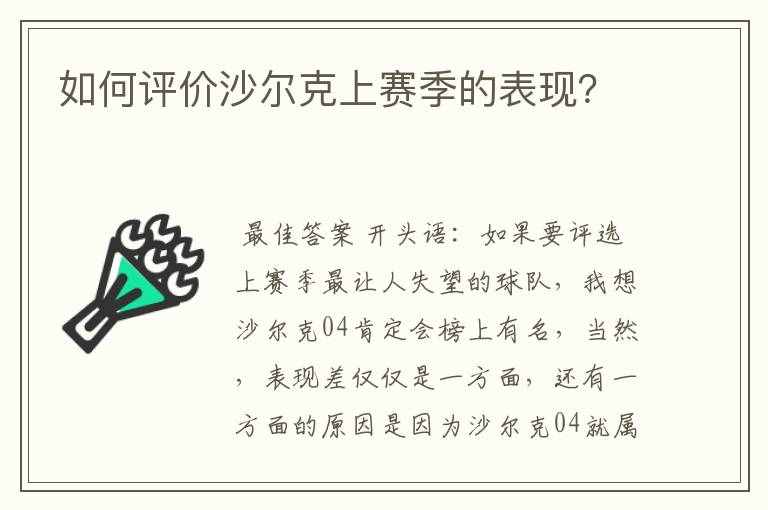 如何评价沙尔克上赛季的表现?

最佳答案 开头语:如果要评选上赛季最让人失望的球队,我想沙尔克04肯定会榜上有名,当然,表现差仅仅是一方面,还有一方面的原因是因为沙尔克04就属